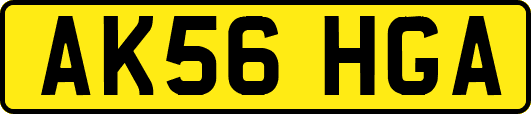 AK56 HGA